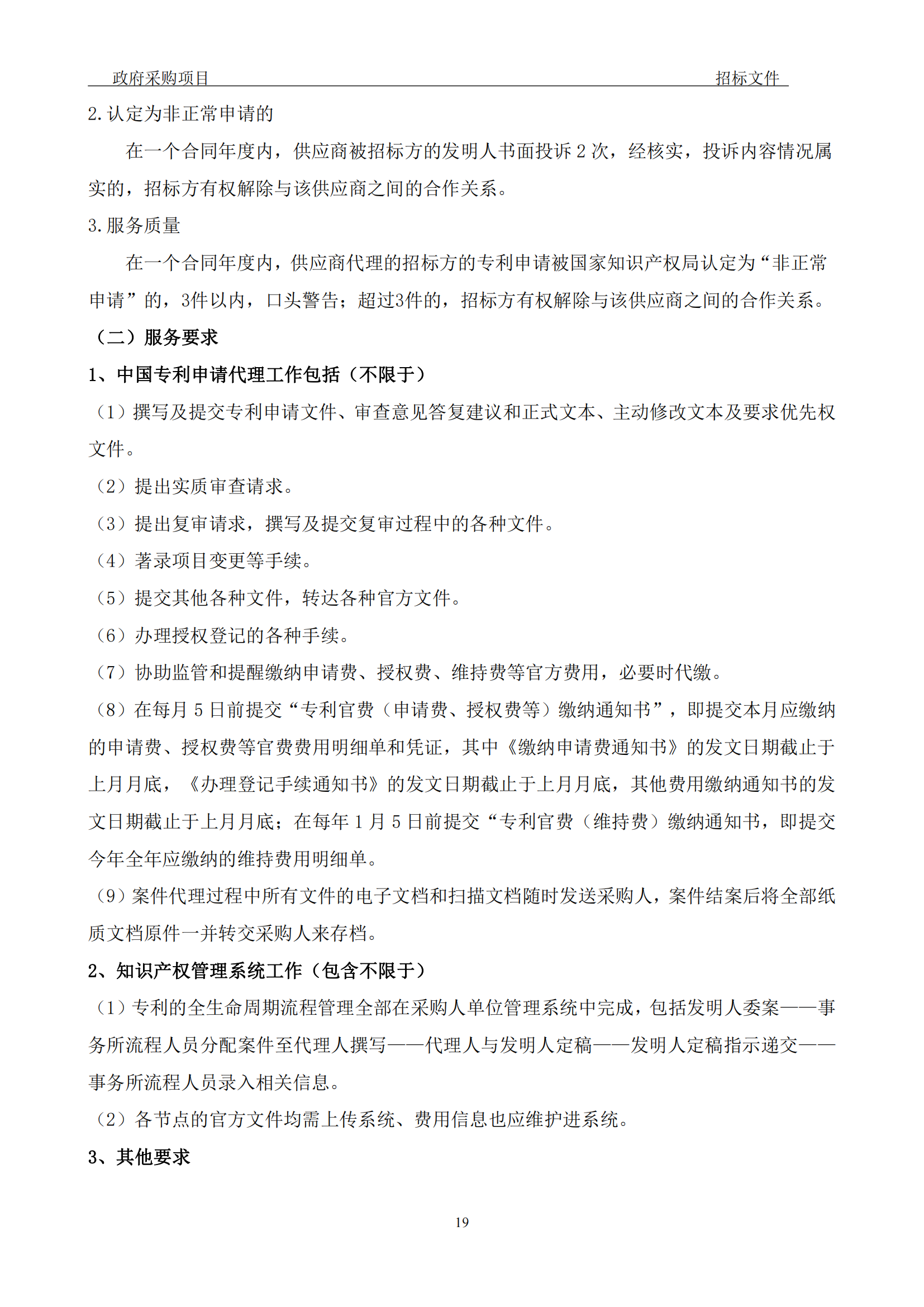 政府采购项目　　　　　　　　　　　　　　　　　　　　　　　　　　　　招标文件

2.认定为非正常申请的

在一个合同年度内，供应商被招标方的发明人书面投诉 2 次，经核实，投诉内容情况属实的，招标方有权解除与该供应商之间的合作关系。

3.服务质量

在一个合同年度内，供应商代理的招标方的专利申请被国家知识产权局认定为“非正常申请”的，3件以内，口头警告；超过3件的，招标方有权解除与该供应商之间的合作关系。

（二）服务要求

1、中国专利申请代理工作包括（不限于）

（1）撰写及提交专利申请文件、审查意见答复建议和正式文本、主动修改文本及要求优先权文件。

（2）提出实质审查请求。

（3）提出复审请求，撰写及提交复审过程中的各种文件。

（4）著录项目变更等手续。

（5）提交其他各种文件，转达各种官方文件。

（6）办理授权登记的各种手续。

（7）协助监管和提醒缴纳申请费、授权费、维持费等官方费用，必要时代缴。

（8）在每月 5 日前提交“专利官费（申请费、授权费等）缴纳通知书”，即提交本月应缴纳的申请费、授权费等官费费用明细单和凭证，其中《缴纳申请费通知书》的发文日期截止于上月月底，《办理登记手续通知书》的发文日期截止于上月月底，其他费用缴纳通知书的发文日期截止于上月月底；在每年 1 月 5 日前提交“专利官费（维持费）缴纳通知书，即提交今年全年应缴纳的维持费用明细单。

（9）案件代理过程中所有文件的电子文档和扫描文档随时发送采购人，案件结案后将全部纸质文档原件一并转交采购人来存档。

2、知识产权管理系统工作（包含不限于）

（1）专利的全生命周期流程管理全部在采购人单位管理系统中完成，包括发明人委案——事务所流程人员分配案件至代理人撰写——代理人与发明人定稿——发明人定稿指示递交——事务所流程人员录入相关信息。

（2）各节点的官方文件均需上传系统、费用信息也应维护进系统。

3、其他要求

19